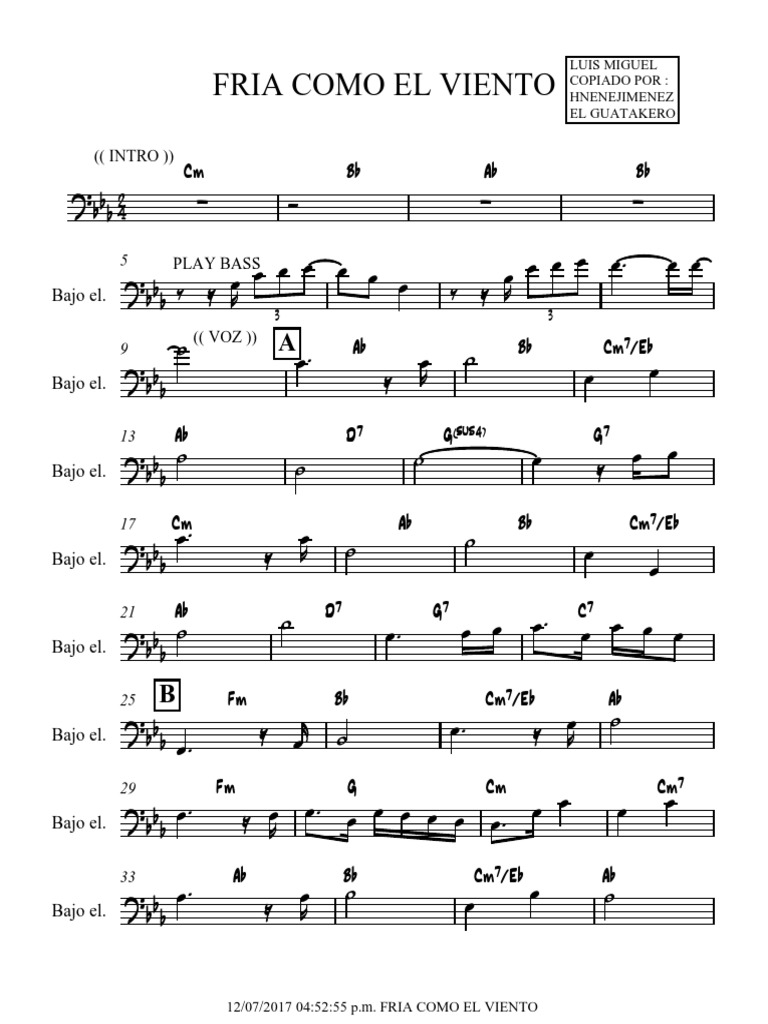 FRIA COMO EL VIENTO

LUIS MIGUEL
COPIADO POR :
HNENEJIMENEZ
EL GUATAKERO

(( INTRO ))
Cm Bb Ab Bb

5
PLAY BASS
Bajo el.
3
3

9
(( VOZ ))
A
Ab Bb Cm7/Eb
Bajo el.

13
Ab D7 G(SUS4) G7
Bajo el.

17
Cm Ab Bb Cm7/Eb
Bajo el.

21
Ab D7 G7 C7
Bajo el.

25
B
Fm Bb Cm7/Eb Ab
Bajo el.

29
Fm G Cm Cm7
Bajo el.

33
Ab Bb Cm7/Eb Ab
Bajo el.

12/07/2017 04:52:55 p.m. FRIA COMO EL VIENTO